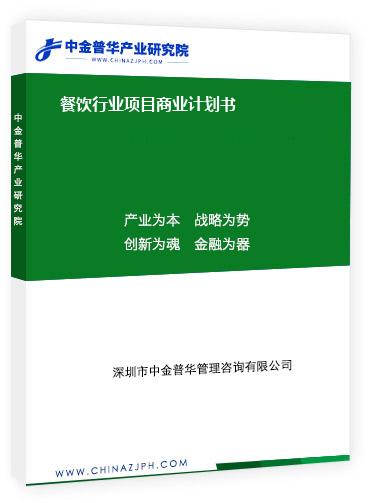 中金普华产业研究院
WWW.CHINAZJPH.COM

中金普华产业研究院

餐饮行业项目商业计划书

产业为本　战略为势
创新为魂　金融为器

深圳市中金普华管理咨询有限公司

WWW.CHINAZJPH.COM